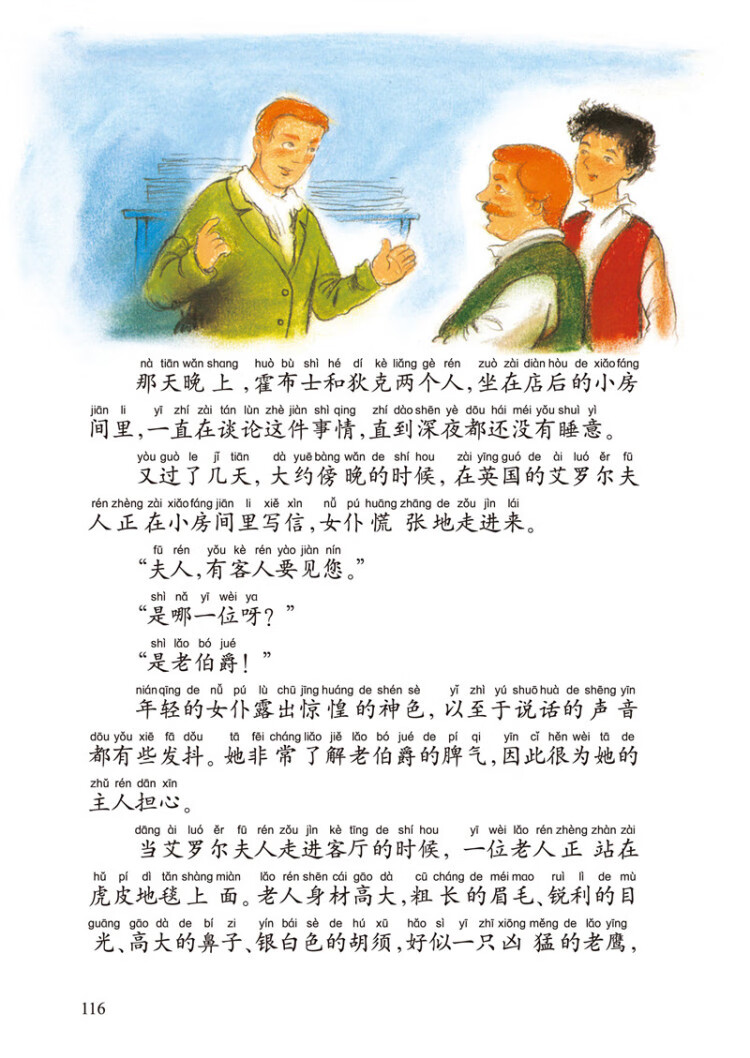 nà tiān wǎn shang huò bù shì hé dí kè liǎng gè rén zuò zài diàn hòu de xiǎo fáng
那天晚上，霍布士和狄克两个人，坐在店后的小房
jiān li yī zhí zài tán lùn zhè jiàn shì qing zhí dào shēn yè dōu hái méi yǒu shuì yì
间里，一直在谈论这件事情，直到深夜都还没有睡意。

yòu guò le jǐ tiān dà yuē bàng wǎn de shí hou zài yīng guó de ài luó ěr fū
又过了几天，大约傍晚的时候，在英国的艾罗尔夫
rén zhèng zài xiǎo fáng jiān li xiě xìn nǚ pú huāng zhāng de zǒu jìn lái
人正在小房间里写信，女仆慌张地走进来。

fū rén yǒu kè rén yào jiàn nín
“夫人，有客人要见您。”

shì nǎ yī wèi ya
“是哪一位呀？”

shì lǎo bó jué
“是老伯爵！”

nián qīng de nǚ pú lù chū jīng huáng de shén sè yǐ zhì yú shuō huà de shēng yīn
年轻的女仆露出惊惶的神色，以至于说话的声音
dōu yǒu xiē fā dǒu tā fēi cháng liǎo jiě lǎo bó jué de pí qi yīn cǐ hěn wèi tā de
都有些发抖。她非常了解老伯爵的脾气，因此很为她的
zhǔ rén dān xīn
主人担心。

dāng ài luó ěr fū rén zǒu jìn kè tīng de shí hou yī wèi lǎo rén zhèng zhàn zài
当艾罗尔夫人走进客厅的时候，一位老人正站在
hǔ pí dì tǎn shàng miàn lǎo rén shēn cái gāo dà cū cháng de méi mao ruì lì de mù
虎皮地毯上面。老人身材高大，粗长的眉毛、锐利的目
guāng gāo dà de bí zi yín bái sè de hú xū hǎo sì yī zhī xiōng měng de lǎo yīng
光、高大的鼻子、银白色的胡须，好似一只凶猛的老鹰，

116